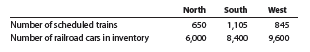 | | North | South | West |
|---|---|---|---|
| Number of scheduled trains | 650 | 1,105 | 845 |
| Number of railroad cars in inventory | 6,000 | 8,400 | 9,600 |